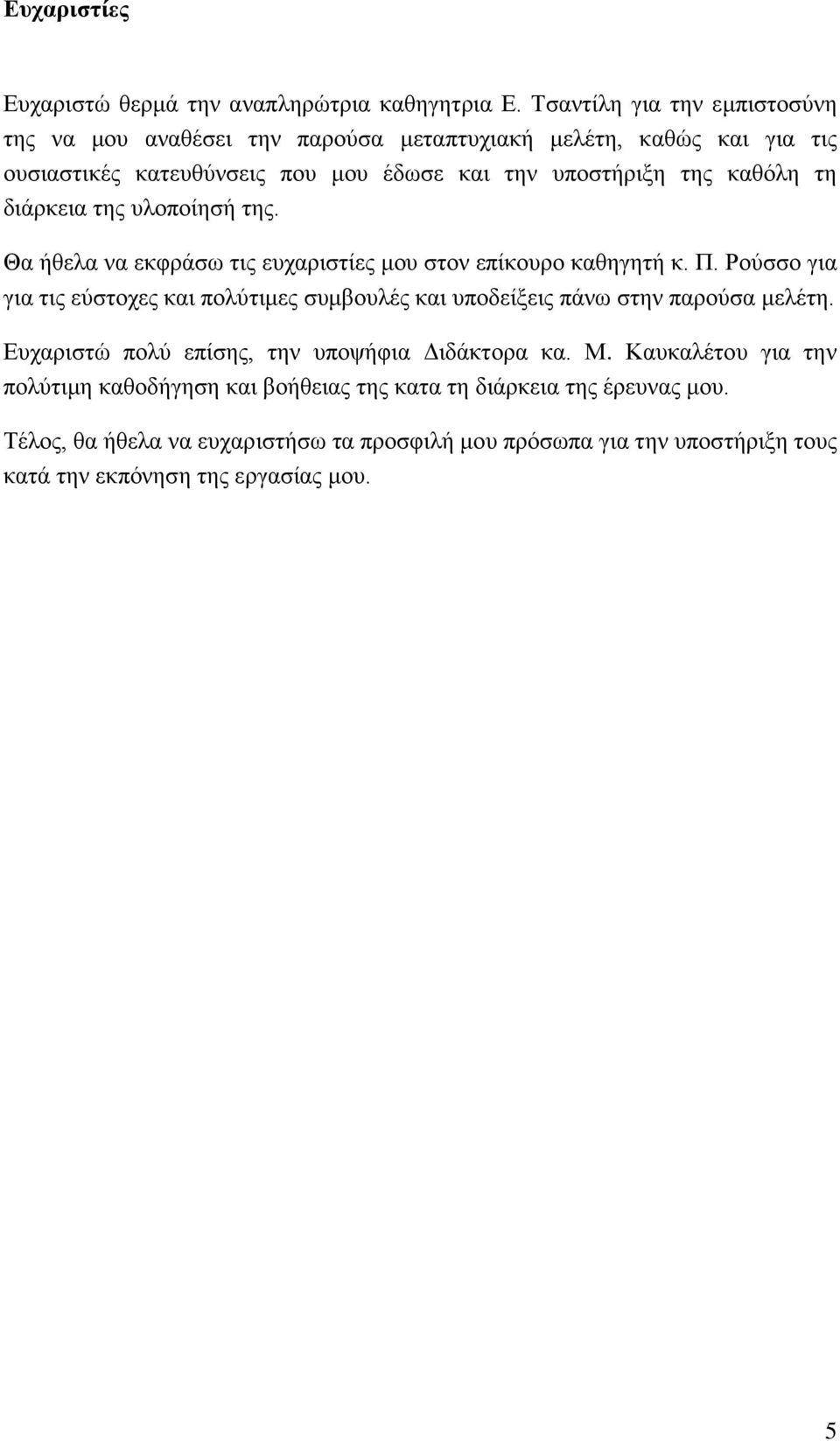 Ευχαριστίες

Ευχαριστώ θερμά την αναπληρώτρια καθηγητρια Ε. Τσαντίλη για την εμπιστοσύνη της να μου αναθέσει την παρούσα μεταπτυχιακή μελέτη, καθώς και για τις ουσιαστικές κατευθύνσεις που μου έδωσε και την υποστήριξη της καθόλη τη διάρκεια της υλοποίησή της.

Θα ήθελα να εκφράσω τις ευχαριστίες μου στον επίκουρο καθηγητή κ. Π. Ρούσσο για για τις εύστοχες και πολύτιμες συμβουλές και υποδείξεις πάνω στην παρούσα μελέτη.

Ευχαριστώ πολύ επίσης, την υποψήφια Διδάκτορα κα. Μ. Καυκαλέτου για την πολύτιμη καθοδήγηση και βοήθειας της κατα τη διάρκεια της έρευνας μου.

Τέλος, θα ήθελα να ευχαριστήσω τα προσφιλή μου πρόσωπα για την υποστήριξη τους κατά την εκπόνηση της εργασίας μου.

5